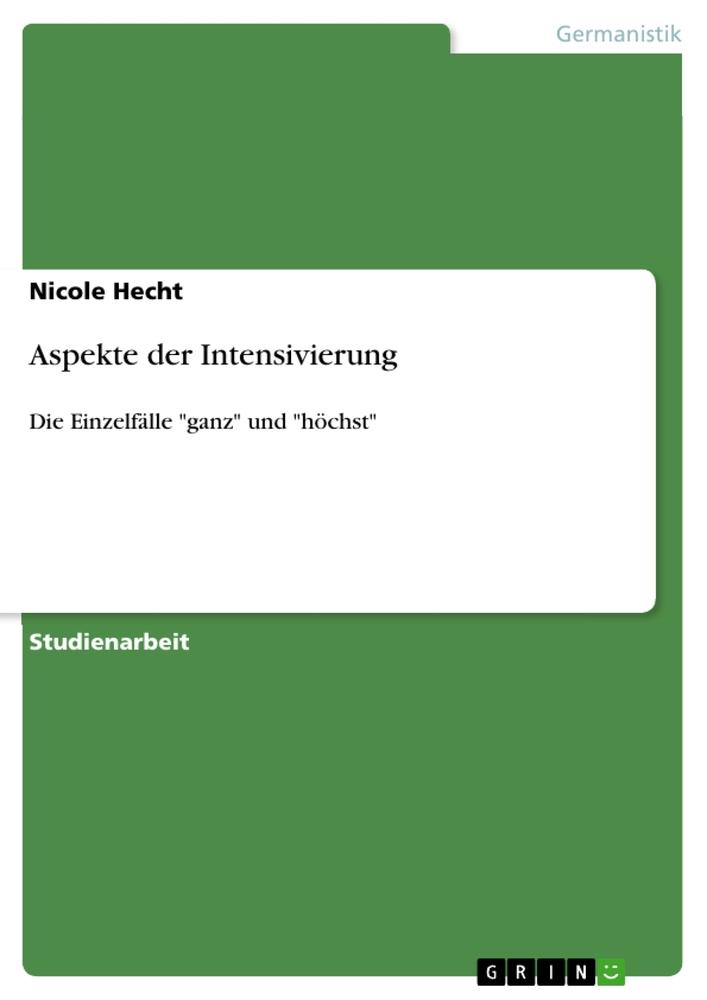 Germanistik

Nicole Hecht

Aspekte der Intensivierung

Die Einzelfälle "ganz" und "höchst"

Studienarbeit

GRIN